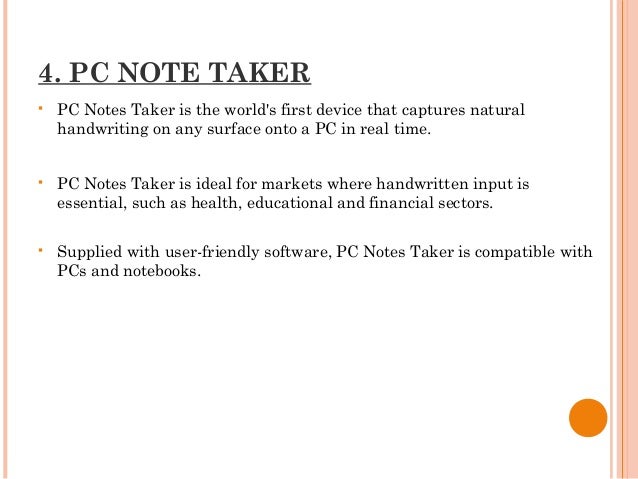 4. PC NOTE TAKER

PC Notes Taker is the world's first device that captures natural handwriting on any surface onto a PC in real time.

PC Notes Taker is ideal for markets where handwritten input is essential, such as health, educational and financial sectors.

Supplied with user-friendly software, PC Notes Taker is compatible with PCs and notebooks.